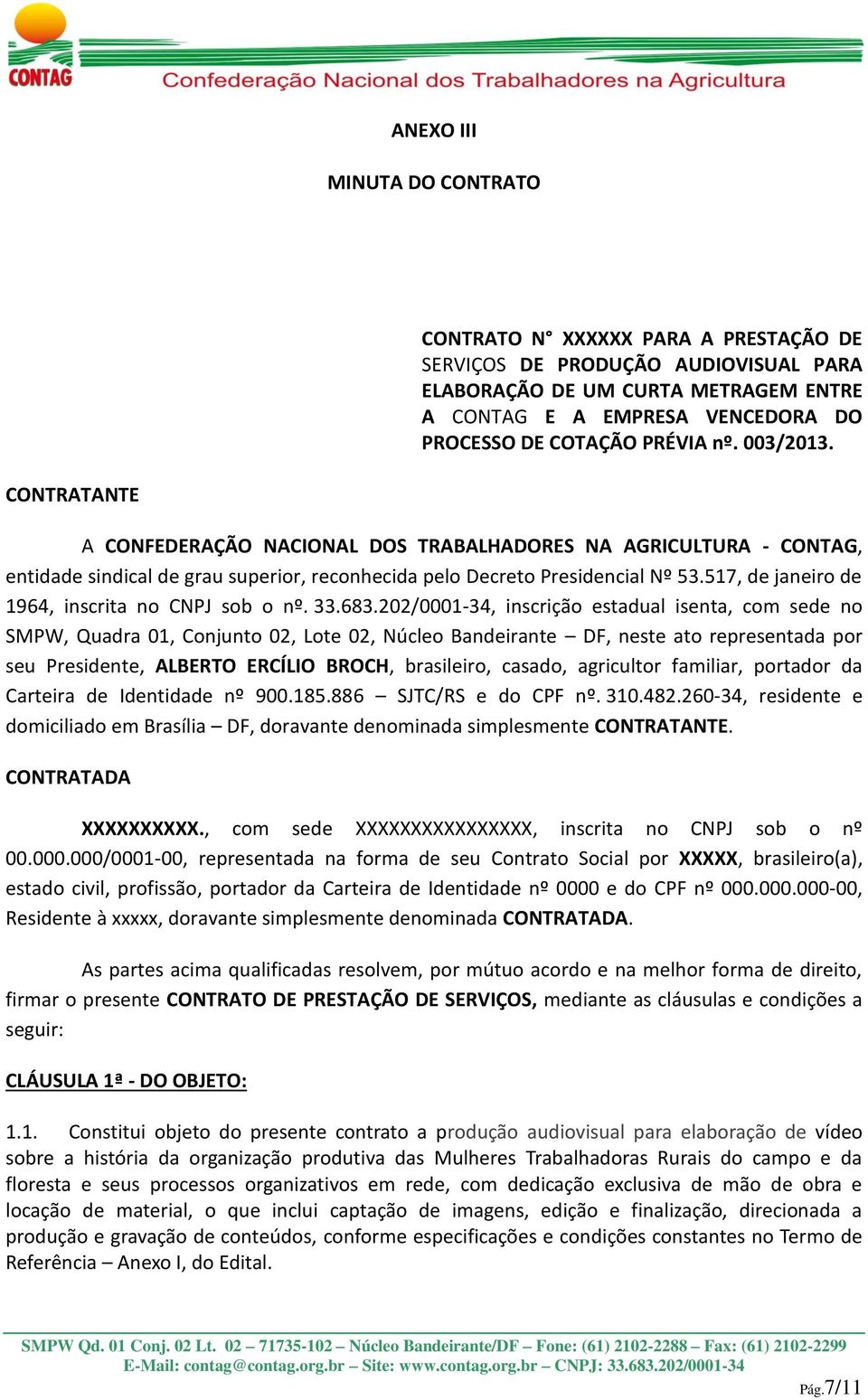 CONTAG Confederação Nacional dos Trabalhadores na Agricultura

ANEXO III

MINUTA DO CONTRATO

CONTRATO N° XXXXXX PARA A PRESTAÇÃO DE SERVIÇOS DE PRODUÇÃO AUDIOVISUAL PARA ELABORAÇÃO DE UM CURTA METRAGEM ENTRE A CONTAG E A EMPRESA VENCEDORA DO PROCESSO DE COTAÇÃO PRÉVIA nº. 003/2013.

CONTRATANTE

A CONFEDERAÇÃO NACIONAL DOS TRABALHADORES NA AGRICULTURA - CONTAG, entidade sindical de grau superior, reconhecida pelo Decreto Presidencial Nº 53.517, de janeiro de 1964, inscrita no CNPJ sob o nº. 33.683.202/0001-34, inscrição estadual isenta, com sede no SMPW, Quadra 01, Conjunto 02, Lote 02, Núcleo Bandeirante – DF, neste ato representada por seu Presidente, ALBERTO ERCÍLIO BROCH, brasileiro, casado, agricultor familiar, portador da Carteira de Identidade nº 900.185.886 – SJTC/RS e do CPF nº. 310.482.260-34, residente e domiciliado em Brasília – DF, doravante denominada simplesmente CONTRATANTE.

CONTRATADA

XXXXXXXXXX., com sede XXXXXXXXXXXXXXXX, inscrita no CNPJ sob o nº 00.000.000/0001-00, representada na forma de seu Contrato Social por XXXXX, brasileiro(a), estado civil, profissão, portador da Carteira de Identidade nº 0000 e do CPF nº 000.000.000-00, Residente à xxxxx, doravante simplesmente denominada CONTRATADA.

As partes acima qualificadas resolvem, por mútuo acordo e na melhor forma de direito, firmar o presente CONTRATO DE PRESTAÇÃO DE SERVIÇOS, mediante as cláusulas e condições a seguir:

CLÁUSULA 1ª - DO OBJETO:

1.1. Constitui objeto do presente contrato a produção audiovisual para elaboração de vídeo sobre a história da organização produtiva das Mulheres Trabalhadoras Rurais do campo e da floresta e seus processos organizativos em rede, com dedicação exclusiva de mão de obra e locação de material, o que inclui captação de imagens, edição e finalização, direcionada a produção e gravação de conteúdos, conforme especificações e condições constantes no Termo de Referência – Anexo I, do Edital.

SMPW Qd. 01 Conj. 02 Lt. 02 – 71735-102 – Núcleo Bandeirante/DF – Fone: (61) 2102-2288 – Fax: (61) 2102-2299
E-Mail: contag@contag.org.br – Site: www.contag.org.br – CNPJ: 33.683.202/0001-34

Pág.7/11